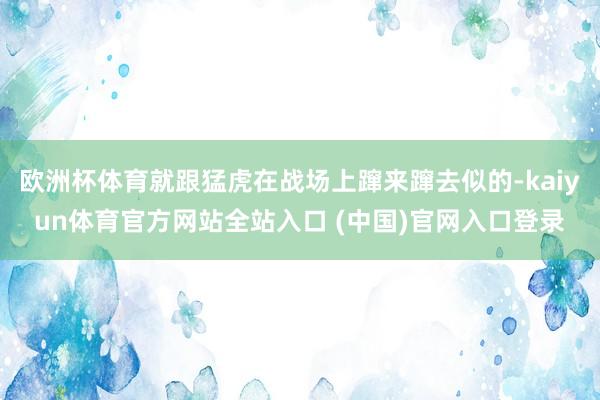 欧洲杯体育就跟猛虎在战场上蹿来蹿去似的-kaiyun体育官方网站全站入口 (中国)官网入口登录